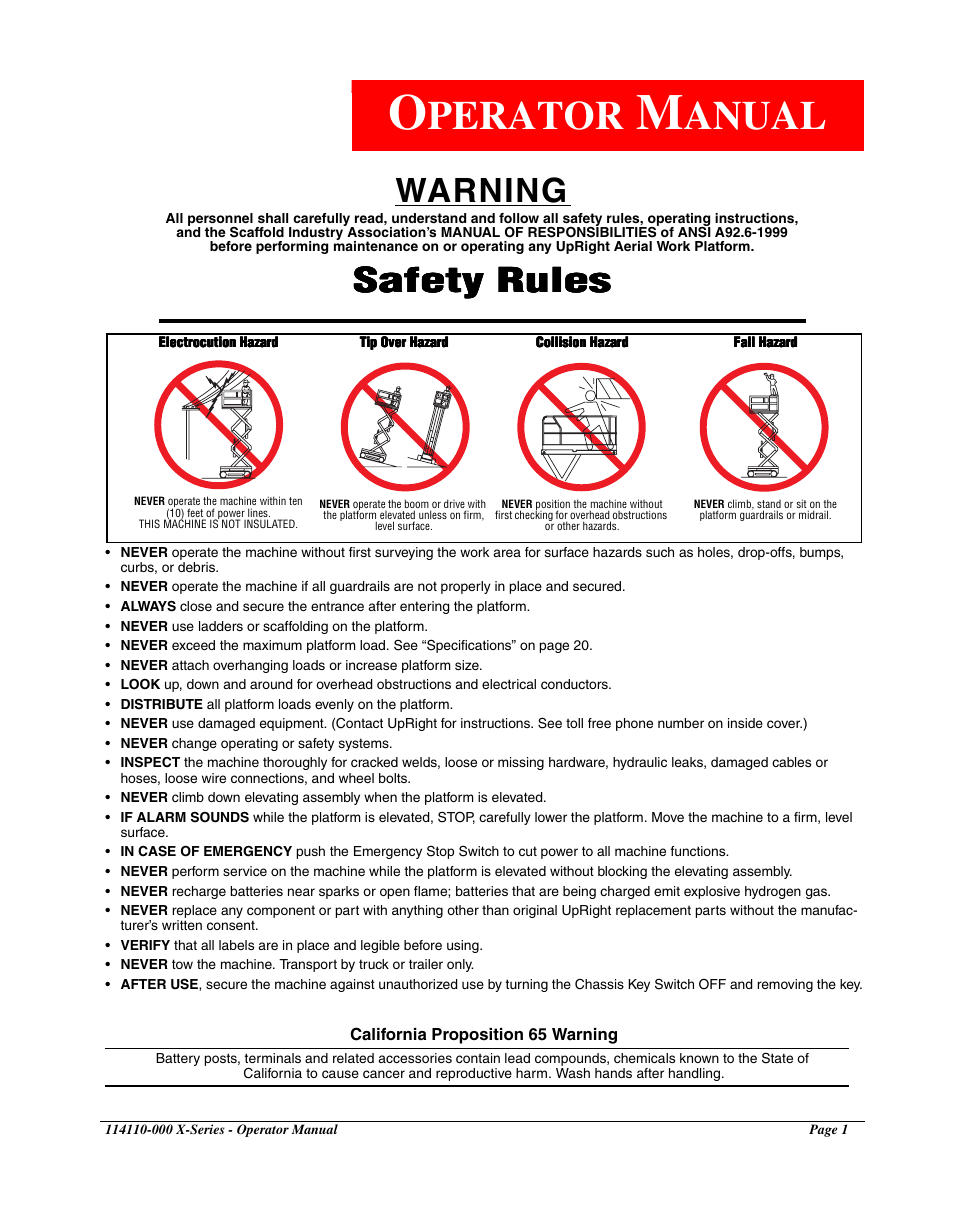 OPERATOR MANUAL

WARNING

All personnel shall carefully read, understand and follow all safety rules, operating instructions, and the Scaffold Industry Association's MANUAL OF RESPONSIBILITIES of ANSI A92.6-1999 before performing maintenance on or operating any UpRight Aerial Work Platform.

Safety Rules

Electrocution Hazard

NEVER operate the machine within ten (10) feet of power lines. THIS MACHINE IS NOT INSULATED.

Tip Over Hazard

NEVER operate the boom or drive with the platform elevated unless on firm, level surface.

Collision Hazard

NEVER position the machine without first checking for overhead obstructions or other hazards.

Fall Hazard

NEVER climb, stand or sit on the platform guardrails or midrail.

• NEVER operate the machine without first surveying the work area for surface hazards such as holes, drop-offs, bumps, curbs, or debris.
• NEVER operate the machine if all guardrails are not properly in place and secured.
• ALWAYS close and secure the entrance after entering the platform.
• NEVER use ladders or scaffolding on the platform.
• NEVER exceed the maximum platform load. See "Specifications" on page 20.
• NEVER attach overhanging loads or increase platform size.
• LOOK up, down and around for overhead obstructions and electrical conductors.
• DISTRIBUTE all platform loads evenly on the platform.
• NEVER use damaged equipment. (Contact UpRight for instructions. See toll free phone number on inside cover.)
• NEVER change operating or safety systems.
• INSPECT the machine thoroughly for cracked welds, loose or missing hardware, hydraulic leaks, damaged cables or hoses, loose wire connections, and wheel bolts.
• NEVER climb down elevating assembly when the platform is elevated.
• IF ALARM SOUNDS while the platform is elevated, STOP, carefully lower the platform. Move the machine to a firm, level surface.
• IN CASE OF EMERGENCY push the Emergency Stop Switch to cut power to all machine functions.
• NEVER perform service on the machine while the platform is elevated without blocking the elevating assembly.
• NEVER recharge batteries near sparks or open flame; batteries that are being charged emit explosive hydrogen gas.
• NEVER replace any component or part with anything other than original UpRight replacement parts without the manufacturer's written consent.
• VERIFY that all labels are in place and legible before using.
• NEVER tow the machine. Transport by truck or trailer only.
• AFTER USE, secure the machine against unauthorized use by turning the Chassis Key Switch OFF and removing the key.

California Proposition 65 Warning

Battery posts, terminals and related accessories contain lead compounds, chemicals known to the State of California to cause cancer and reproductive harm. Wash hands after handling.

114110-000 X-Series - Operator Manual Page 1